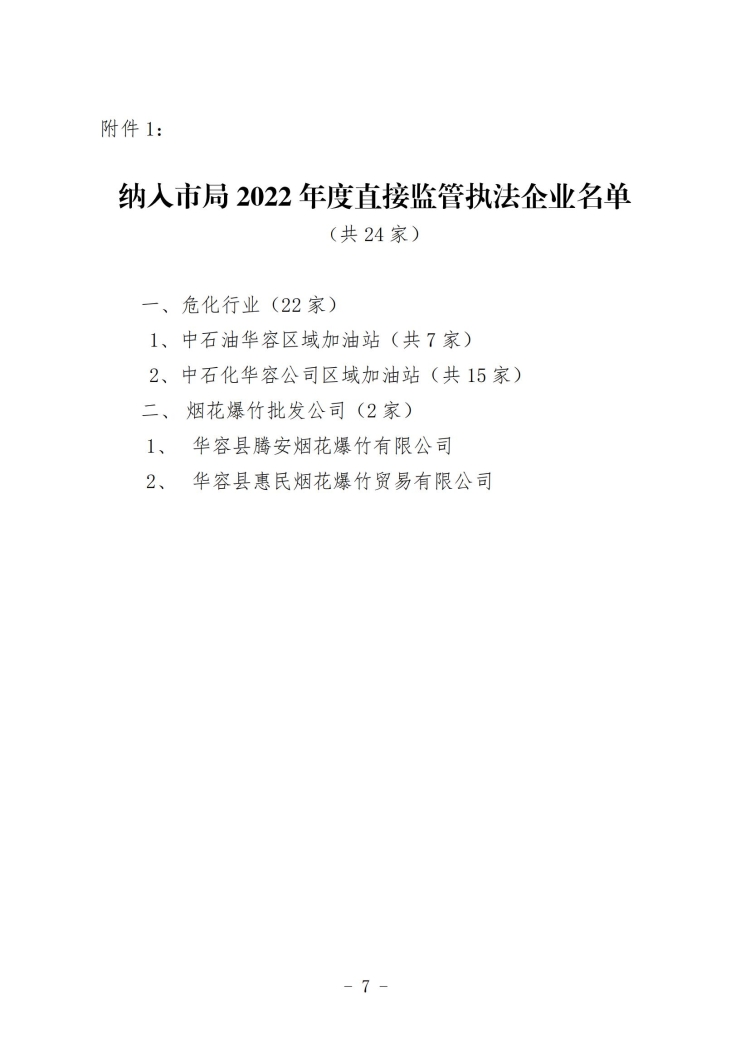 附件1:

纳入市局2022年度直接监管执法企业名单

（共24家）

一、危化行业（22家）

1、中石油华容区域加油站（共7家）

2、中石化华容公司区域加油站（共15家）

二、烟花爆竹批发公司（2家）

1、华容县腾安烟花爆竹有限公司

2、华容县惠民烟花爆竹贸易有限公司

- 7 -